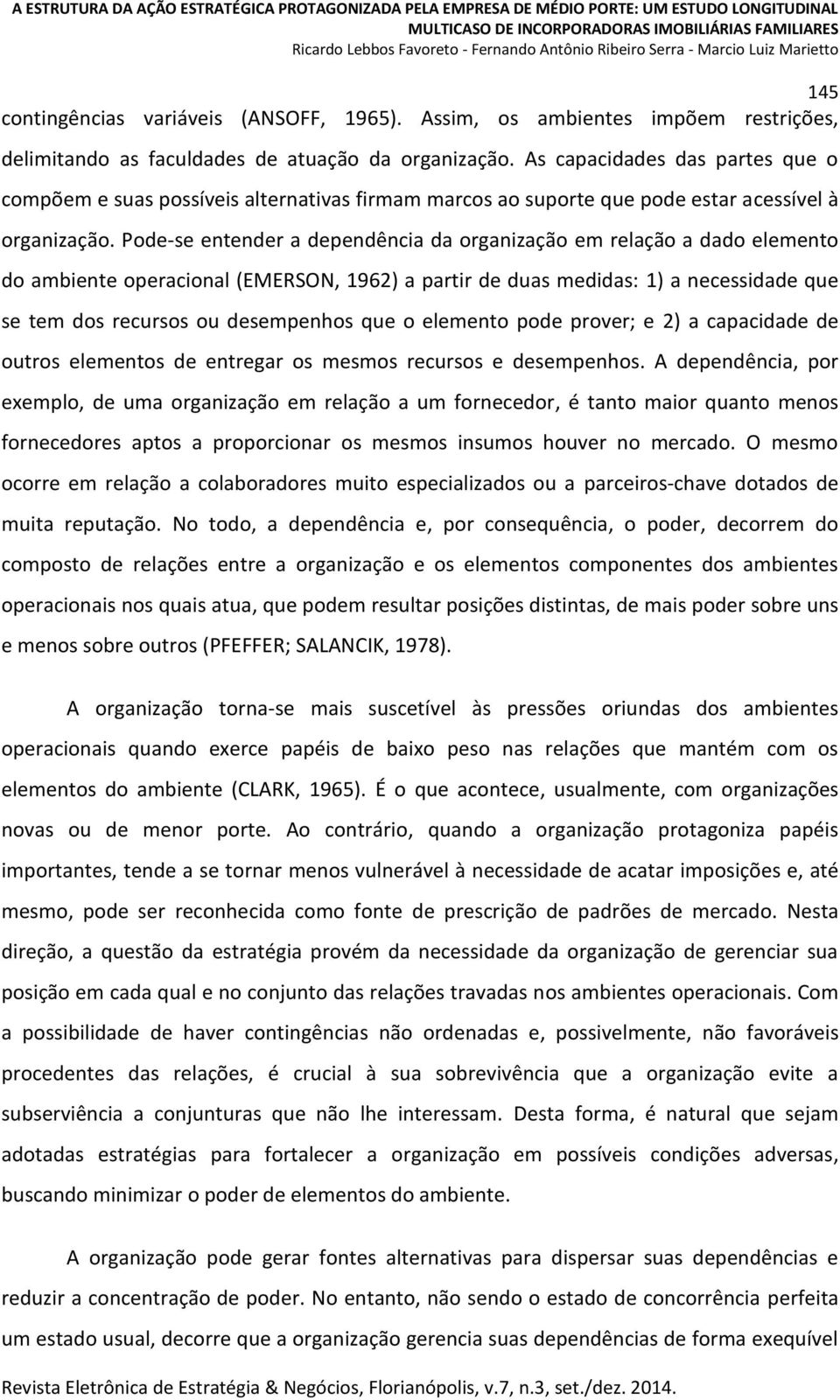 A ESTRUTURA DA AÇÃO ESTRATÉGICA PROTAGONIZADA PELA EMPRESA DE MÉDIO PORTE: UM ESTUDO LONGITUDINAL MULTICASO DE INCORPORADORAS IMOBILIÁRIAS FAMILIARES
Ricardo Lebbos Favoreto - Fernando Antônio Ribeiro Serra - Marcio Luiz Marietto

145

contingências variáveis (ANSOFF, 1965). Assim, os ambientes impõem restrições, delimitando as faculdades de atuação da organização. As capacidades das partes que o compõem e suas possíveis alternativas firmam marcos ao suporte que pode estar acessível à organização. Pode-se entender a dependência da organização em relação a dado elemento do ambiente operacional (EMERSON, 1962) a partir de duas medidas: 1) a necessidade que se tem dos recursos ou desempenhos que o elemento pode prover; e 2) a capacidade de outros elementos de entregar os mesmos recursos e desempenhos. A dependência, por exemplo, de uma organização em relação a um fornecedor, é tanto maior quanto menos fornecedores aptos a proporcionar os mesmos insumos houver no mercado. O mesmo ocorre em relação a colaboradores muito especializados ou a parceiros-chave dotados de muita reputação. No todo, a dependência e, por consequência, o poder, decorrem do composto de relações entre a organização e os elementos componentes dos ambientes operacionais nos quais atua, que podem resultar posições distintas, de mais poder sobre uns e menos sobre outros (PFEFFER; SALANCIK, 1978).

A organização torna-se mais suscetível às pressões oriundas dos ambientes operacionais quando exerce papéis de baixo peso nas relações que mantém com os elementos do ambiente (CLARK, 1965). É o que acontece, usualmente, com organizações novas ou de menor porte. Ao contrário, quando a organização protagoniza papéis importantes, tende a se tornar menos vulnerável à necessidade de acatar imposições e, até mesmo, pode ser reconhecida como fonte de prescrição de padrões de mercado. Nesta direção, a questão da estratégia provém da necessidade da organização de gerenciar sua posição em cada qual e no conjunto das relações travadas nos ambientes operacionais. Com a possibilidade de haver contingências não ordenadas e, possivelmente, não favoráveis procedentes das relações, é crucial à sua sobrevivência que a organização evite a subserviência a conjunturas que não lhe interessam. Desta forma, é natural que sejam adotadas estratégias para fortalecer a organização em possíveis condições adversas, buscando minimizar o poder de elementos do ambiente.

A organização pode gerar fontes alternativas para dispersar suas dependências e reduzir a concentração de poder. No entanto, não sendo o estado de concorrência perfeita um estado usual, decorre que a organização gerencia suas dependências de forma exequível

Revista Eletrônica de Estratégia & Negócios, Florianópolis, v.7, n.3, set./dez. 2014.